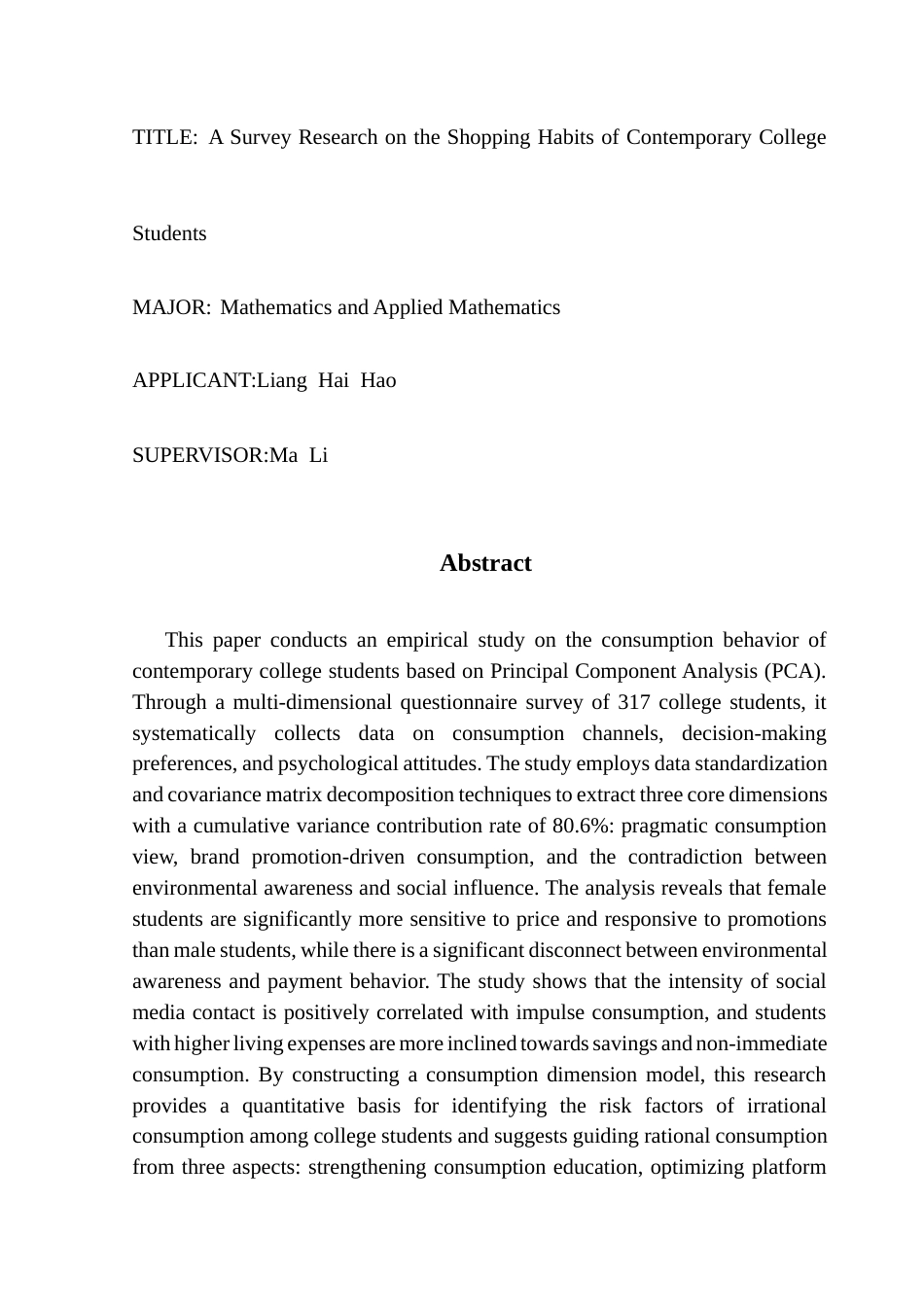 TITLE: A Survey Research on the Shopping Habits of Contemporary College

Students

MAJOR: Mathematics and Applied Mathematics

APPLICANT:Liang Hai Hao

SUPERVISOR:Ma Li

Abstract

This paper conducts an empirical study on the consumption behavior of contemporary college students based on Principal Component Analysis (PCA). Through a multi-dimensional questionnaire survey of 317 college students, it systematically collects data on consumption channels, decision-making preferences, and psychological attitudes. The study employs data standardization and covariance matrix decomposition techniques to extract three core dimensions with a cumulative variance contribution rate of 80.6%: pragmatic consumption view, brand promotion-driven consumption, and the contradiction between environmental awareness and social influence. The analysis reveals that female students are significantly more sensitive to price and responsive to promotions than male students, while there is a significant disconnect between environmental awareness and payment behavior. The study shows that the intensity of social media contact is positively correlated with impulse consumption, and students with higher living expenses are more inclined towards savings and non-immediate consumption. By constructing a consumption dimension model, this research provides a quantitative basis for identifying the risk factors of irrational consumption among college students and suggests guiding rational consumption from three aspects: strengthening consumption education, optimizing platform